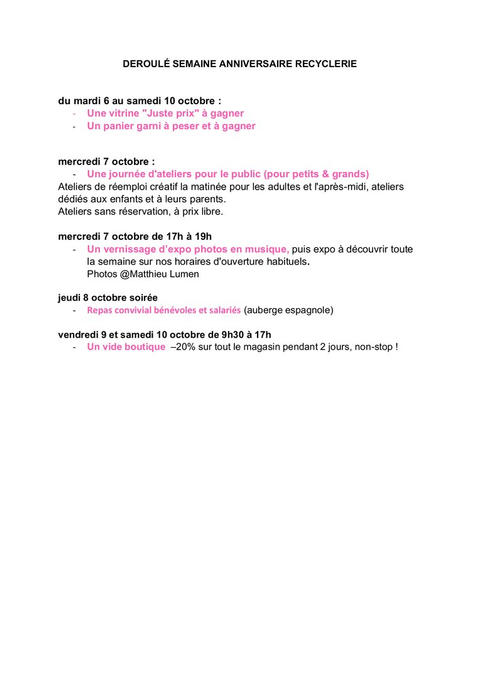 DEROULÉ SEMAINE ANNIVERSAIRE RECYCLERIE

du mardi 6 au samedi 10 octobre :
- Une vitrine "Juste prix" à gagner
- Un panier garni à peser et à gagner

mercredi 7 octobre :
- Une journée d'ateliers pour le public (pour petits & grands)
Ateliers de réemploi créatif la matinée pour les adultes et l'après-midi, ateliers dédiés aux enfants et à leurs parents.
Ateliers sans réservation, à prix libre.

mercredi 7 octobre de 17h à 19h
- Un vernissage d'expo photos en musique, puis expo à découvrir toute la semaine sur nos horaires d'ouverture habituels.
Photos @Matthieu Lumen

jeudi 8 octobre soirée
- Repas convivial bénévoles et salariés (auberge espagnole)

vendredi 9 et samedi 10 octobre de 9h30 à 17h
- Un vide boutique –20% sur tout le magasin pendant 2 jours, non-stop !